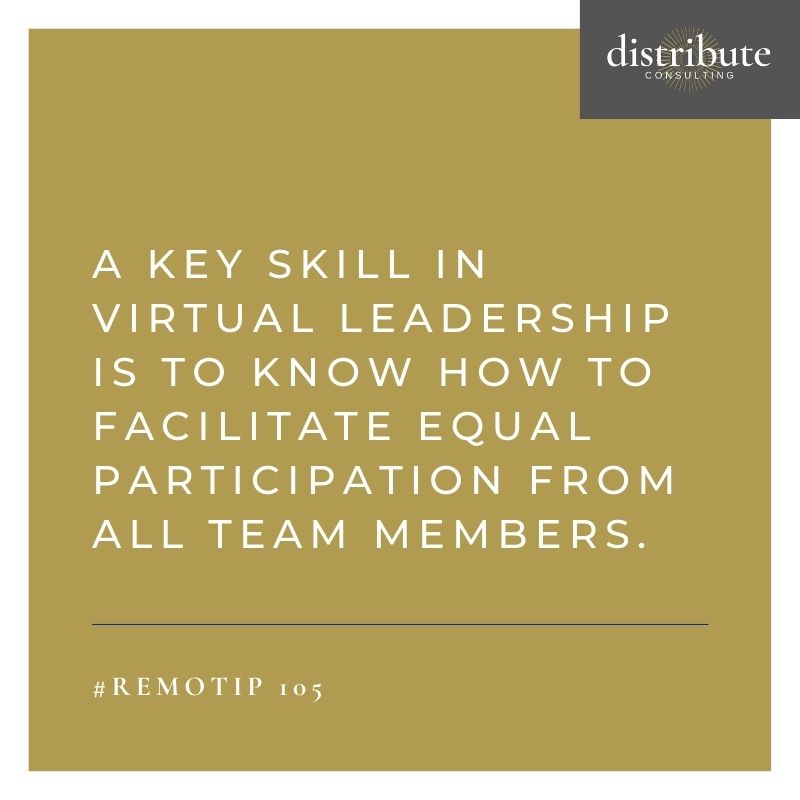 distribute
CONSULTING

A KEY SKILL IN VIRTUAL LEADERSHIP IS TO KNOW HOW TO FACILITATE EQUAL PARTICIPATION FROM ALL TEAM MEMBERS.

#REMOTIP 105